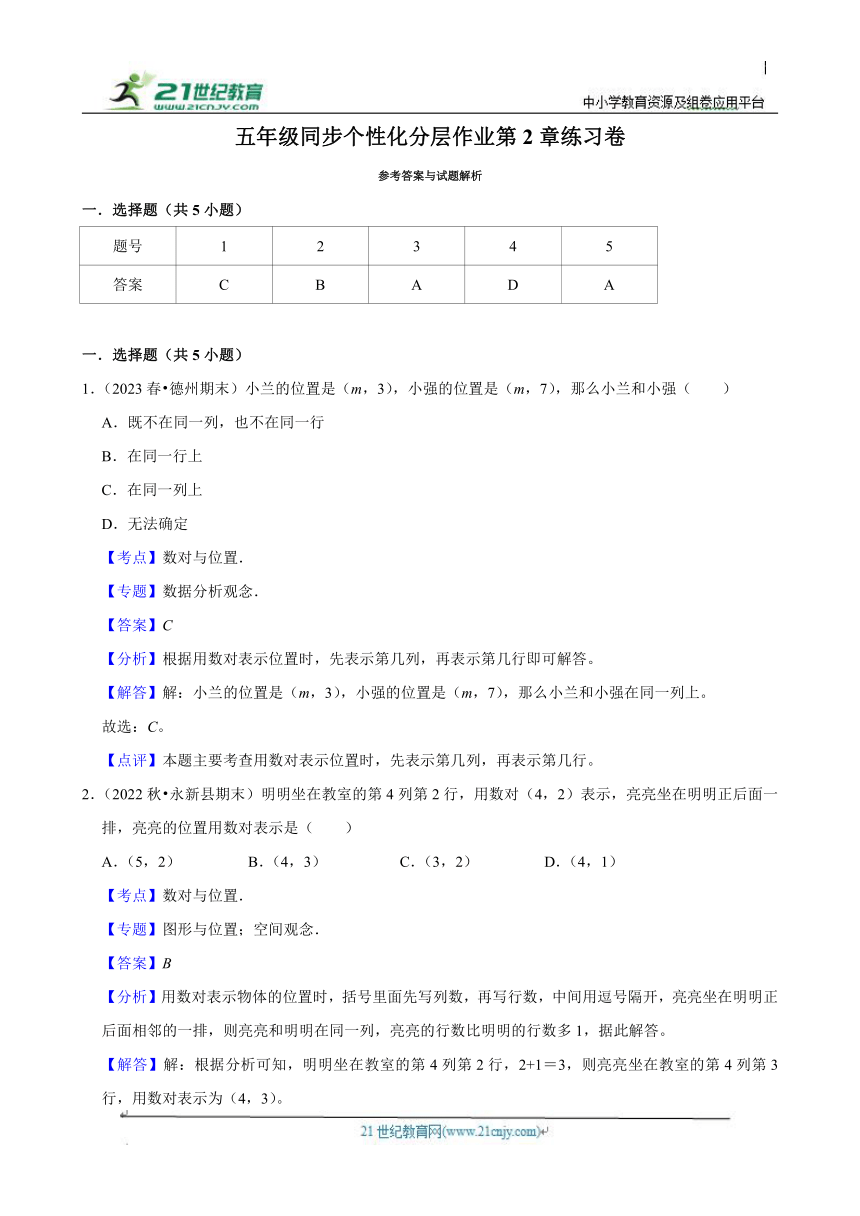 21世纪教育 www.21cnjy.com

中小学教育资源及组卷应用平台

五年级同步个性化分层作业第 2 章练习卷

参考答案与试题解析

一．选择题（共 5 小题）

| 题号 | 1 | 2 | 3 | 4 | 5 |
|---|---|---|---|---|---|
| 答案 | C | B | A | D | A |

一．选择题（共 5 小题）

1．（2023 春•德州期末）小兰的位置是（$m$，3），小强的位置是（$m$，7），那么小兰和小强（　　）

A．既不在同一列，也不在同一行

B．在同一行上

C．在同一列上

D．无法确定

【考点】数对与位置．

【专题】数据分析观念．

【答案】$C$

【分析】根据用数对表示位置时，先表示第几列，再表示第几行即可解答。

【解答】解：小兰的位置是（$m$，3），小强的位置是（$m$，7），那么小兰和小强在同一列上。

故选：$C$。

【点评】本题主要考查用数对表示位置时，先表示第几列，再表示第几行。

2．（2022 秋•永新县期末）明明坐在教室的第 4 列第 2 行，用数对（4，2）表示，亮亮坐在明明正后面一排，亮亮的位置用数对表示是（　　）

A．（5，2）　　B．（4，3）　　C．（3，2）　　D．（4，1）

【考点】数对与位置．

【专题】图形与位置；空间观念．

【答案】$B$

【分析】用数对表示物体的位置时，括号里面先写列数，再写行数，中间用逗号隔开，亮亮坐在明明正后面相邻的一排，则亮亮和明明在同一列，亮亮的行数比明明的行数多 1，据此解答。

【解答】解：根据分析可知，明明坐在教室的第 4 列第 2 行，2+1＝3，则亮亮坐在教室的第 4 列第 3 行，用数对表示为（4，3）。

21 世纪教育网(www.21cnjy.com)